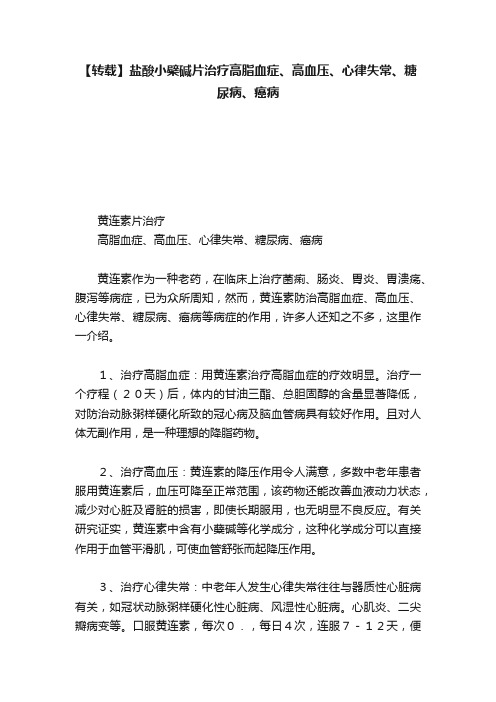 【转载】盐酸小檗碱片治疗高脂血症、高血压、心律失常、糖尿病、癌病

黄连素片治疗
高脂血症、高血压、心律失常、糖尿病、癌病

黄连素作为一种老药，在临床上治疗菌痢、肠炎、胃炎、胃溃疡、腹泻等病症，已为众所周知，然而，黄连素防治高脂血症、高血压、心律失常、糖尿病、癌病等病症的作用，许多人还知之不多，这里作一介绍。

1、治疗高脂血症：用黄连素治疗高脂血症的疗效明显。治疗一个疗程（20天）后，体内的甘油三酯、总胆固醇的含量显著降低，对防治动脉粥样硬化所致的冠心病及脑血管病具有较好作用。且对人体无副作用，是一种理想的降脂药物。

2、治疗高血压：黄连素的降压作用令人满意，多数中老年患者服用黄连素后，血压可降至正常范围，该药物还能改善血液动力状态，减少对心脏及肾脏的损害，即使长期服用，也无明显不良反应。有关研究证实，黄连素中含有小蘖碱等化学成分，这种化学成分可以直接作用于血管平滑肌，可使血管舒张而起降压作用。

3、治疗心律失常：中老年人发生心律失常往往与器质性心脏病有关，如冠状动脉粥样硬化性心脏病、风湿性心脏病。心肌炎、二尖瓣病变等。口服黄连素，每次0.，每日4次，连服7－12天，便